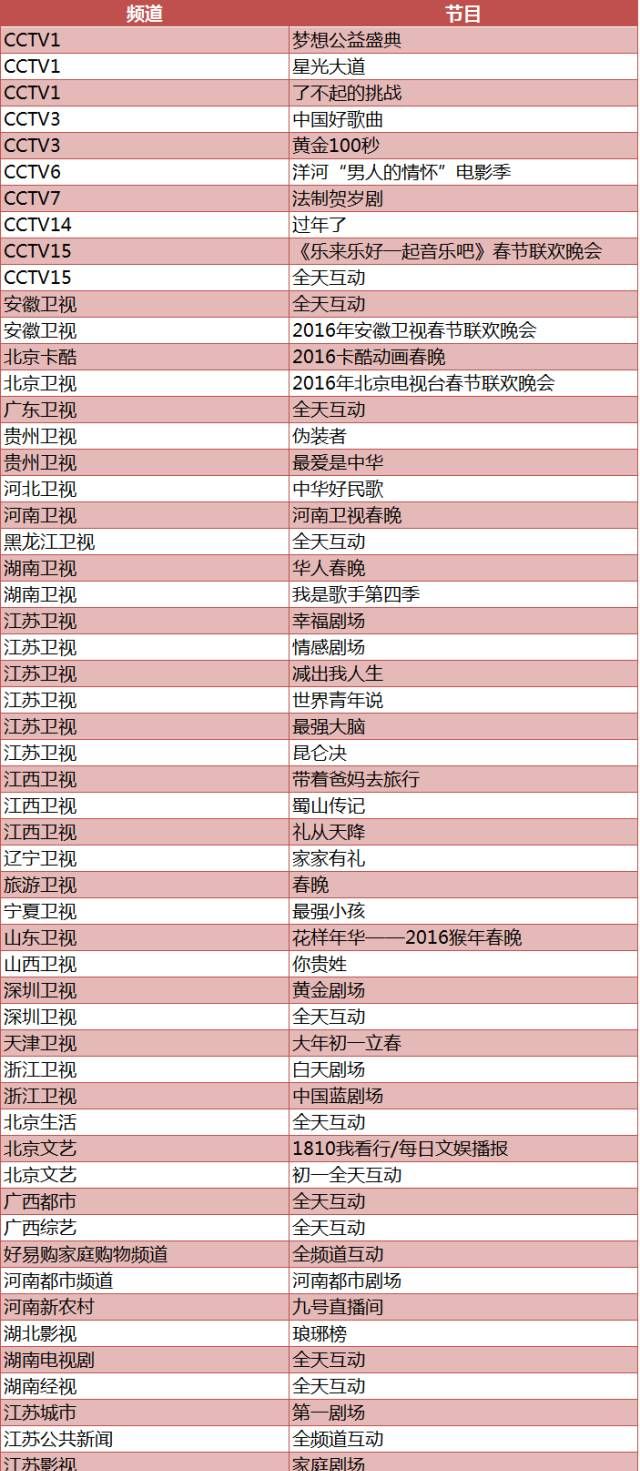 | 频道 | 节目 |
|---|---|
| CCTV1 | 梦想公益盛典 |
| CCTV1 | 星光大道 |
| CCTV1 | 了不起的挑战 |
| CCTV3 | 中国好歌曲 |
| CCTV3 | 黄金100秒 |
| CCTV6 | 洋河“男人的情怀”电影季 |
| CCTV7 | 法制贺岁剧 |
| CCTV14 | 过年了 |
| CCTV15 | 《乐来乐好一起音乐吧》春节联欢晚会 |
| CCTV15 | 全天互动 |
| 安徽卫视 | 全天互动 |
| 安徽卫视 | 2016年安徽卫视春节联欢晚会 |
| 北京卡酷 | 2016卡酷动画春晚 |
| 北京卫视 | 2016年北京电视台春节联欢晚会 |
| 广东卫视 | 全天互动 |
| 贵州卫视 | 伪装者 |
| 贵州卫视 | 最爱是中华 |
| 河北卫视 | 中华好民歌 |
| 河南卫视 | 河南卫视春晚 |
| 黑龙江卫视 | 全天互动 |
| 湖南卫视 | 华人春晚 |
| 湖南卫视 | 我是歌手第四季 |
| 江苏卫视 | 幸福剧场 |
| 江苏卫视 | 情感剧场 |
| 江苏卫视 | 减出我人生 |
| 江苏卫视 | 世界青年说 |
| 江苏卫视 | 最强大脑 |
| 江苏卫视 | 昆仑决 |
| 江西卫视 | 带着爸妈去旅行 |
| 江西卫视 | 蜀山传记 |
| 江西卫视 | 礼从天降 |
| 辽宁卫视 | 家家有礼 |
| 旅游卫视 | 春晚 |
| 宁夏卫视 | 最强小孩 |
| 山东卫视 | 花样年华——2016猴年春晚 |
| 山西卫视 | 你贵姓 |
| 深圳卫视 | 黄金剧场 |
| 深圳卫视 | 全天互动 |
| 天津卫视 | 大年初一立春 |
| 浙江卫视 | 白天剧场 |
| 浙江卫视 | 中国蓝剧场 |
| 北京生活 | 全天互动 |
| 北京文艺 | 1810我看行/每日文娱播报 |
| 北京文艺 | 初一全天互动 |
| 广西都市 | 全天互动 |
| 广西综艺 | 全天互动 |
| 好易购家庭购物频道 | 全频道互动 |
| 河南都市频道 | 河南都市剧场 |
| 河南新农村 | 九号直播间 |
| 湖北影视 | 琅琊榜 |
| 湖南电视剧 | 全天互动 |
| 湖南经视 | 全天互动 |
| 江苏城市 | 第一剧场 |
| 江苏公共新闻 | 全频道互动 |
| 江苏影视 | 家庭剧场 |